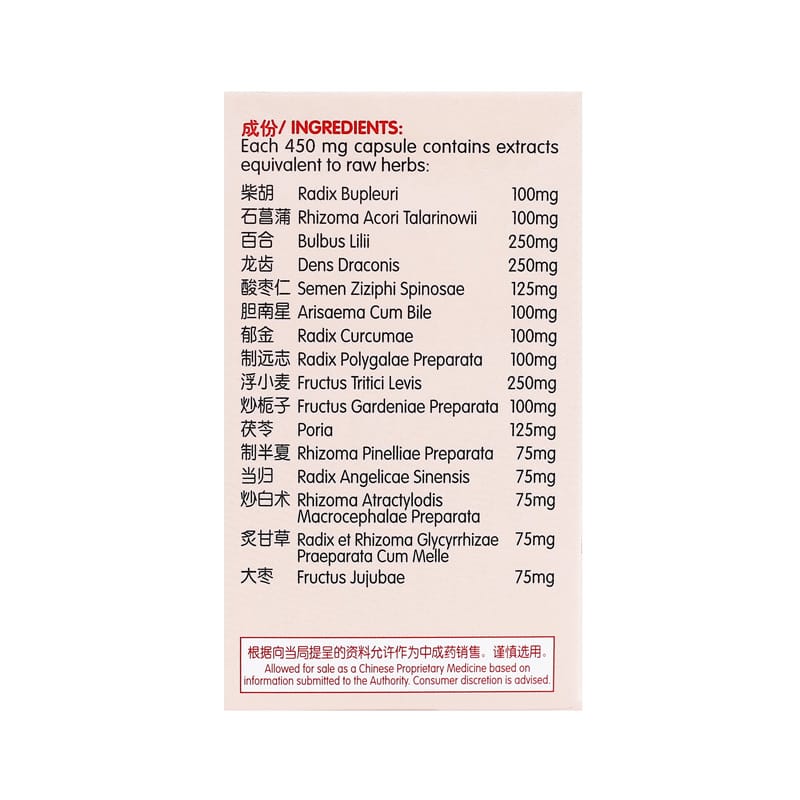 成份/ INGREDIENTS:
Each 450 mg capsule contains extracts equivalent to raw herbs:

| | | |
|---|---|---|
| 柴胡 | Radix Bupleuri | 100mg |
| 石菖蒲 | Rhizoma Acori Talarinowii | 100mg |
| 百合 | Bulbus Lilii | 250mg |
| 龙齿 | Dens Draconis | 250mg |
| 酸枣仁 | Semen Ziziphi Spinosae | 125mg |
| 胆南星 | Arisaema Cum Bile | 100mg |
| 郁金 | Radix Curcumae | 100mg |
| 制远志 | Radix Polygalae Preparata | 100mg |
| 浮小麦 | Fructus Tritici Levis | 250mg |
| 炒栀子 | Fructus Gardeniae Preparata | 100mg |
| 茯苓 | Poria | 125mg |
| 制半夏 | Rhizoma Pinelliae Preparata | 75mg |
| 当归 | Radix Angelicae Sinensis | 75mg |
| 炒白术 | Rhizoma Atractylodis Macrocephalae Preparata | 75mg |
| 炙甘草 | Radix et Rhizoma Glycyrrhizae Praeparata Cum Melle | 75mg |
| 大枣 | Fructus Jujubae | 75mg |

根据向当局提呈的资料允许作为中成药销售。谨慎选用。
Allowed for sale as a Chinese Proprietary Medicine based on information submitted to the Authority. Consumer discretion is advised.